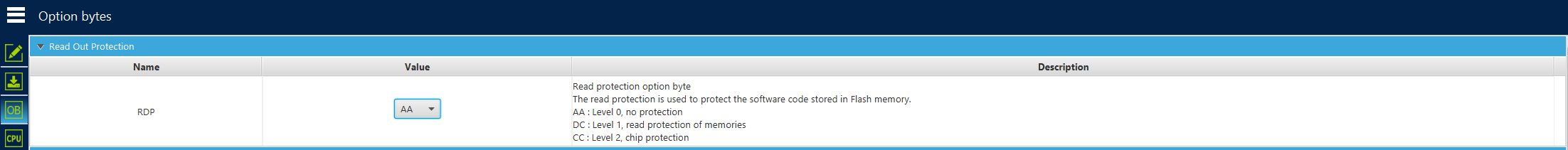 Option bytes

OB
CPU

Read Out Protection

| Name | Value | Description |
|---|---|---|
| RDP | AA | Read protection option byte<br>The read protection is used to protect the software code stored in Flash memory.<br>AA : Level 0, no protection<br>DC : Level 1, read protection of memories<br>CC : Level 2, chip protection |